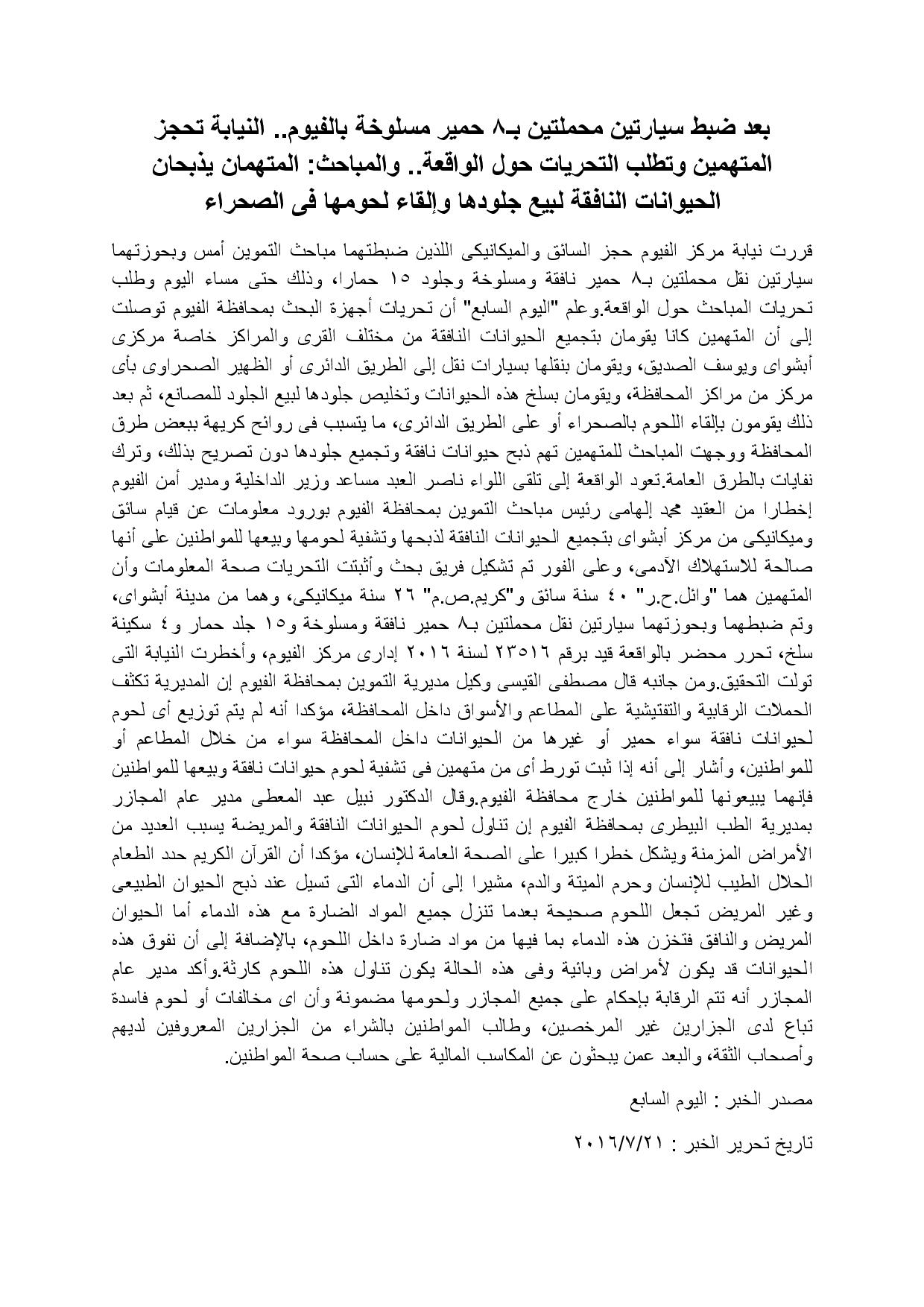 بعد ضبط سيارتين محملتين بـ٨ حمير مسلوخة بالفيوم.. النيابة تحجز المتهمين وتطلب التحريات حول الواقعة.. والمباحث: المتهمان يذبحان الحيوانات النافقة لبيع جلودها وإلقاء لحومها فى الصحراء

قررت نيابة مركز الفيوم حجز السائق والميكانيكى اللذين ضبطتهما مباحث التموين أمس وبحوزتهما سيارتين نقل محملتين بـ٨ حمير نافقة ومسلوخة وجلود ١٥ حمارا، وذلك حتى مساء اليوم وطلب تحريات المباحث حول الواقعة.وعلم "اليوم السابع" أن تحريات أجهزة البحث بمحافظة الفيوم توصلت إلى أن المتهمين كانا يقومان بتجميع الحيوانات النافقة من مختلف القرى والمراكز خاصة مركزى أبشواى ويوسف الصديق، ويقومان بنقلها بسيارات نقل إلى الطريق الدائرى أو الظهير الصحراوى بأى مركز من مراكز المحافظة، ويقومان بسلخ هذه الحيوانات وتخليص جلودها لبيع الجلود للمصانع، ثم بعد ذلك يقومون بإلقاء اللحوم بالصحراء أو على الطريق الدائرى، ما يتسبب فى روائح كريهة ببعض طرق المحافظة ووجهت المباحث للمتهمين تهم ذبح حيوانات نافقة وتجميع جلودها دون تصريح بذلك، وترك نفايات بالطرق العامة.تعود الواقعة إلى تلقى اللواء ناصر العبد مساعد وزير الداخلية ومدير أمن الفيوم إخطارا من العقيد محمد إلهامى رئيس مباحث التموين بمحافظة الفيوم بورود معلومات عن قيام سائق وميكانيكى من مركز أبشواى بتجميع الحيوانات النافقة لذبحها وتشفية لحومها وبيعها للمواطنين على أنها صالحة للاستهلاك الآدمى، وعلى الفور تم تشكيل فريق بحث وأثبتت التحريات صحة المعلومات وأن المتهمين هما "وائل.ح.ر" ٤٠ سنة سائق و"كريم.ص.م" ٢٦ سنة ميكانيكى، وهما من مدينة أبشواى، وتم ضبطهما وبحوزتهما سيارتين نقل محملتين بـ٨ حمير نافقة ومسلوخة و١٥ جلد حمار و٤ سكينة سلخ، تحرر محضر بالواقعة قيد برقم ٢٣٥١٦ لسنة ٢٠١٦ إدارى مركز الفيوم، وأخطرت النيابة التى تولت التحقيق.ومن جانبه قال مصطفى القيسى وكيل مديرية التموين بمحافظة الفيوم إن المديرية تكثف الحملات الرقابية والتفتيشية على المطاعم والأسواق داخل المحافظة، مؤكدا أنه لم يتم توزيع أى لحوم لحيوانات نافقة سواء حمير أو غيرها من الحيوانات داخل المحافظة سواء من خلال المطاعم أو للمواطنين، وأشار إلى أنه إذا ثبت تورط أى من متهمين فى تشفية لحوم حيوانات نافقة وبيعها للمواطنين فإنهما يبيعونها للمواطنين خارج محافظة الفيوم.وقال الدكتور نبيل عبد المعطى مدير عام المجازر بمديرية الطب البيطرى بمحافظة الفيوم إن تناول لحوم الحيوانات النافقة والمريضة يسبب العديد من الأمراض المزمنة ويشكل خطرا كبيرا على الصحة العامة للإنسان، مؤكدا أن القرآن الكريم حدد الطعام الحلال الطيب للإنسان وحرم الميتة والدم، مشيرا إلى أن الدماء التى تسيل عند ذبح الحيوان الطبيعى وغير المريض تجعل اللحوم صحيحة بعدما تنزل جميع المواد الضارة مع هذه الدماء أما الحيوان المريض والنافق فتخزن هذه الدماء بما فيها من مواد ضارة داخل اللحوم، بالإضافة إلى أن نفوق هذه الحيوانات قد يكون لأمراض وبائية وفى هذه الحالة يكون تناول هذه اللحوم كارثة.وأكد مدير عام المجازر أنه تتم الرقابة بإحكام على جميع المجازر ولحومها مضمونة وأن اى مخالفات أو لحوم فاسدة تباع لدى الجزارين غير المرخصين، وطالب المواطنين بالشراء من الجزارين المعروفين لديهم وأصحاب الثقة، والبعد عمن يبحثون عن المكاسب المالية على حساب صحة المواطنين.

مصدر الخبر : اليوم السابع

تاريخ تحرير الخبر : ٢٠١٦/٧/٢١